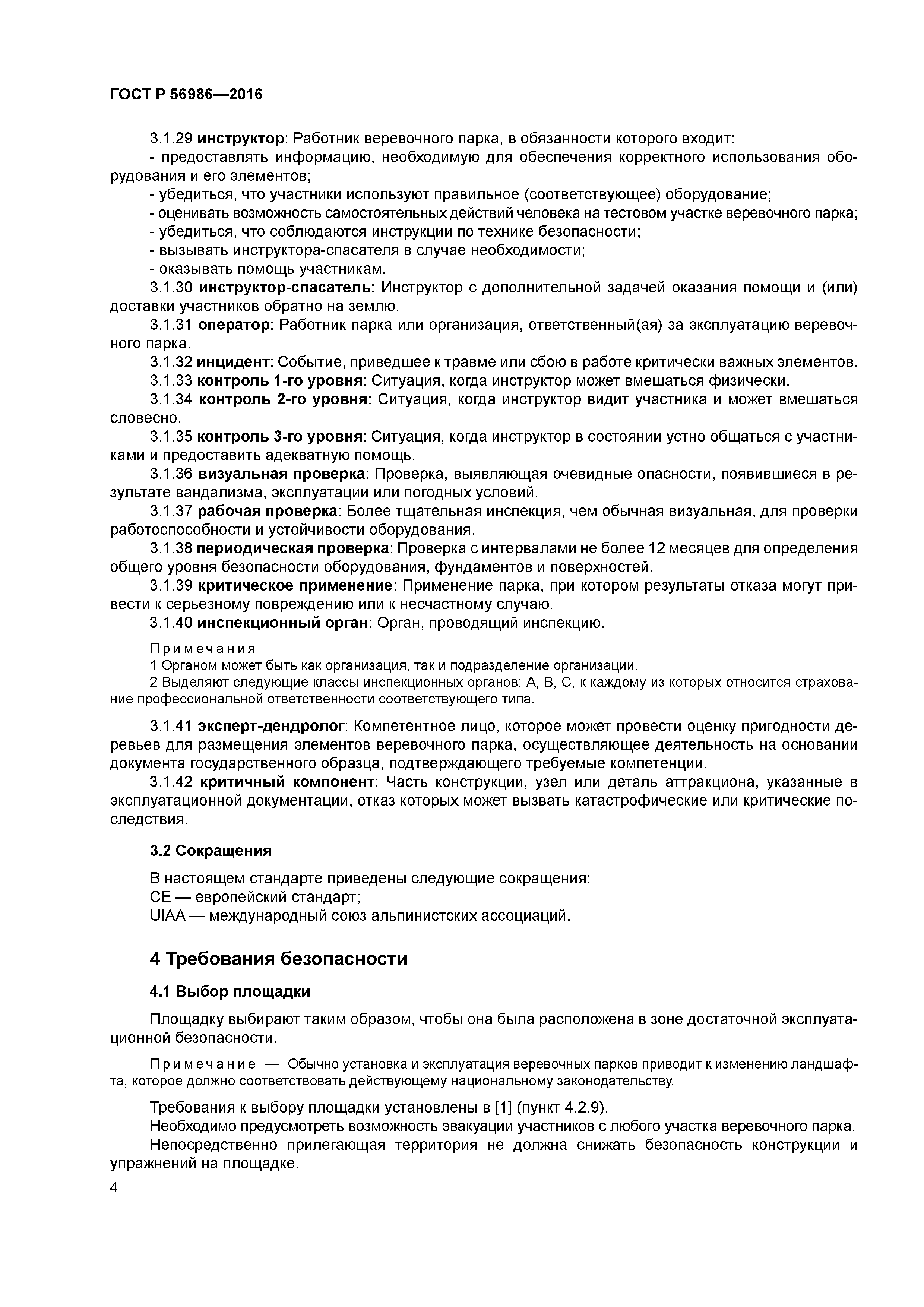 ГОСТ Р 56986—2016

3.1.29 инструктор: Работник веревочного парка, в обязанности которого входит:
- предоставлять информацию, необходимую для обеспечения корректного использования оборудования и его элементов;
- убедиться, что участники используют правильное (соответствующее) оборудование;
- оценивать возможность самостоятельных действий человека на тестовом участке веревочного парка;
- убедиться, что соблюдаются инструкции по технике безопасности;
- вызывать инструктора-спасателя в случае необходимости;
- оказывать помощь участникам.
3.1.30 инструктор-спасатель: Инструктор с дополнительной задачей оказания помощи и (или) доставки участников обратно на землю.
3.1.31 оператор: Работник парка или организация, ответственный(ая) за эксплуатацию веревочного парка.
3.1.32 инцидент: Событие, приведшее к травме или сбою в работе критически важных элементов.
3.1.33 контроль 1-го уровня: Ситуация, когда инструктор может вмешаться физически.
3.1.34 контроль 2-го уровня: Ситуация, когда инструктор видит участника и может вмешаться словесно.
3.1.35 контроль 3-го уровня: Ситуация, когда инструктор в состоянии устно общаться с участниками и предоставить адекватную помощь.
3.1.36 визуальная проверка: Проверка, выявляющая очевидные опасности, появившиеся в результате вандализма, эксплуатации или погодных условий.
3.1.37 рабочая проверка: Более тщательная инспекция, чем обычная визуальная, для проверки работоспособности и устойчивости оборудования.
3.1.38 периодическая проверка: Проверка с интервалами не более 12 месяцев для определения общего уровня безопасности оборудования, фундаментов и поверхностей.
3.1.39 критическое применение: Применение парка, при котором результаты отказа могут привести к серьезному повреждению или к несчастному случаю.
3.1.40 инспекционный орган: Орган, проводящий инспекцию.

Примечания
1 Органом может быть как организация, так и подразделение организации.
2 Выделяют следующие классы инспекционных органов: А, В, С, к каждому из которых относится страхование профессиональной ответственности соответствующего типа.

3.1.41 эксперт-дендролог: Компетентное лицо, которое может провести оценку пригодности деревьев для размещения элементов веревочного парка, осуществляющее деятельность на основании документа государственного образца, подтверждающего требуемые компетенции.
3.1.42 критичный компонент: Часть конструкции, узел или деталь аттракциона, указанные в эксплуатационной документации, отказ которых может вызвать катастрофические или критические последствия.

3.2 Сокращения

В настоящем стандарте приведены следующие сокращения:
СЕ — европейский стандарт;
UIAA — международный союз альпинистских ассоциаций.

4 Требования безопасности

4.1 Выбор площадки

Площадку выбирают таким образом, чтобы она была расположена в зоне достаточной эксплуатационной безопасности.

Примечание — Обычно установка и эксплуатация веревочных парков приводит к изменению ландшафта, которое должно соответствовать действующему национальному законодательству.

Требования к выбору площадки установлены в [1] (пункт 4.2.9).
Необходимо предусмотреть возможность эвакуации участников с любого участка веревочного парка.
Непосредственно прилегающая территория не должна снижать безопасность конструкции и упражнений на площадке.

4